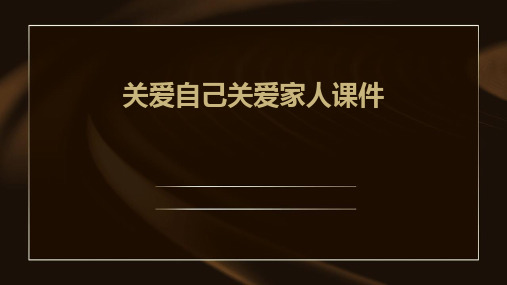 关爱自己关爱家人课件